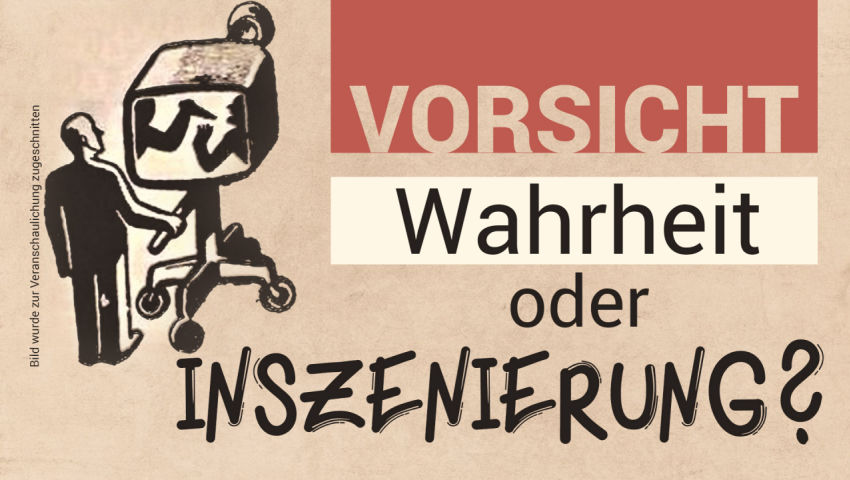 Bild wurde zur Veranschaulichung zugeschnitten

VORSICHT

Wahrheit

oder

INSZENIERUNG?